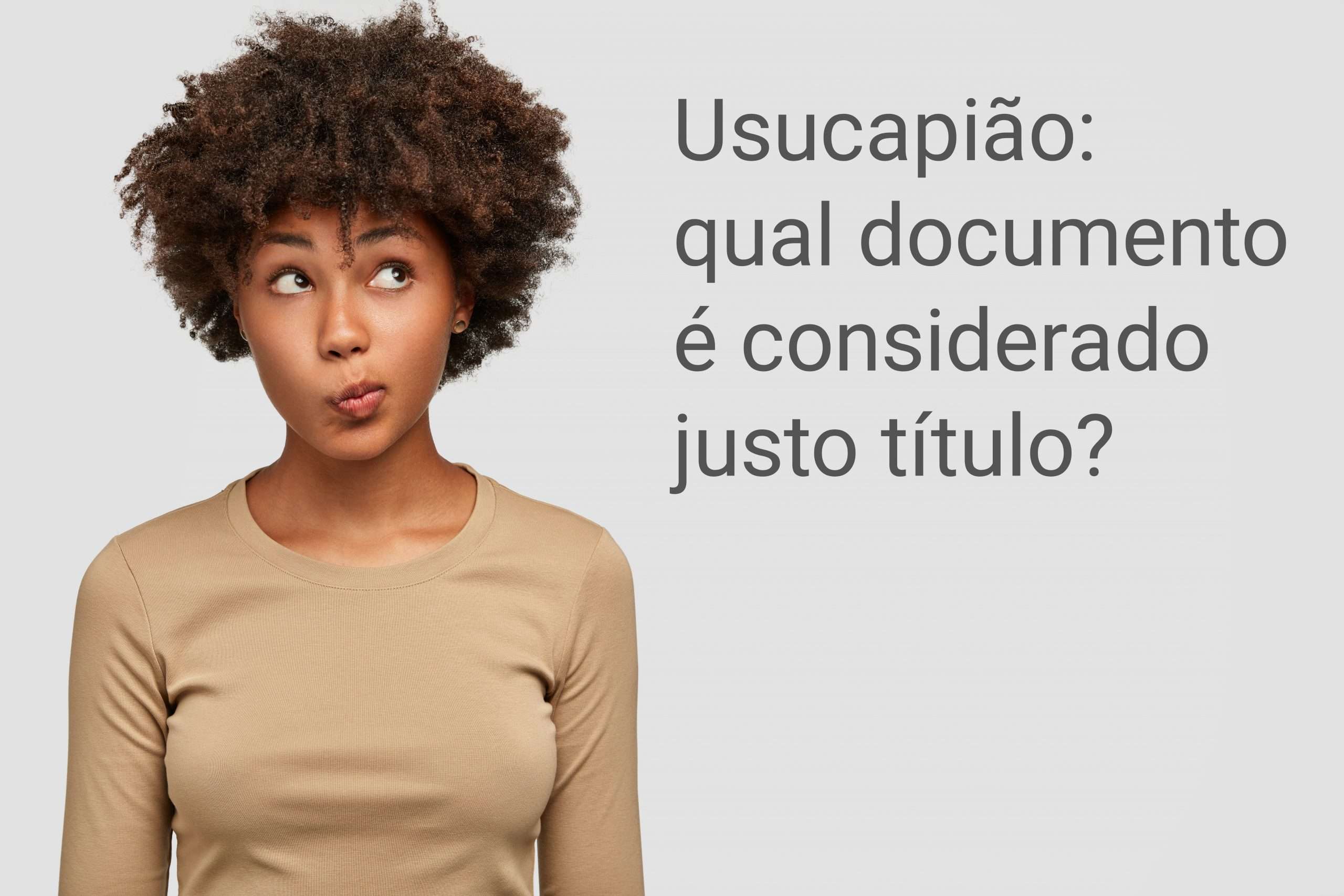 Usucapião:
qual documento é considerado justo título?